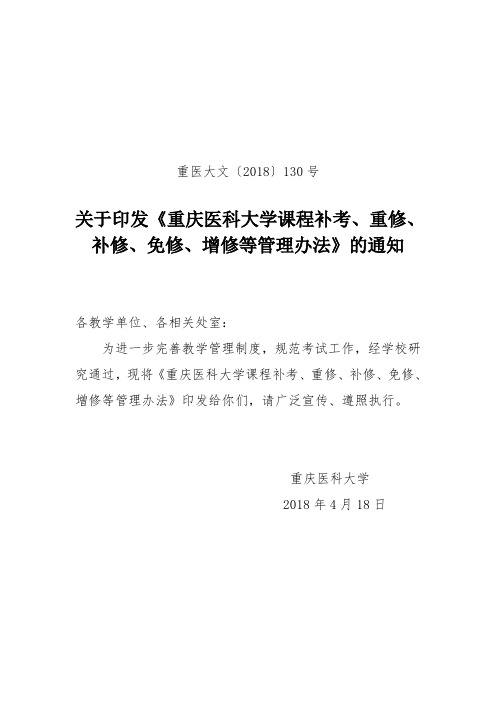 重医大文〔2018〕130号

关于印发《重庆医科大学课程补考、重修、补修、免修、增修等管理办法》的通知

各教学单位、各相关处室：

为进一步完善教学管理制度，规范考试工作，经学校研究通过，现将《重庆医科大学课程补考、重修、补修、免修、增修等管理办法》印发给你们，请广泛宣传、遵照执行。

重庆医科大学

2018年4月18日